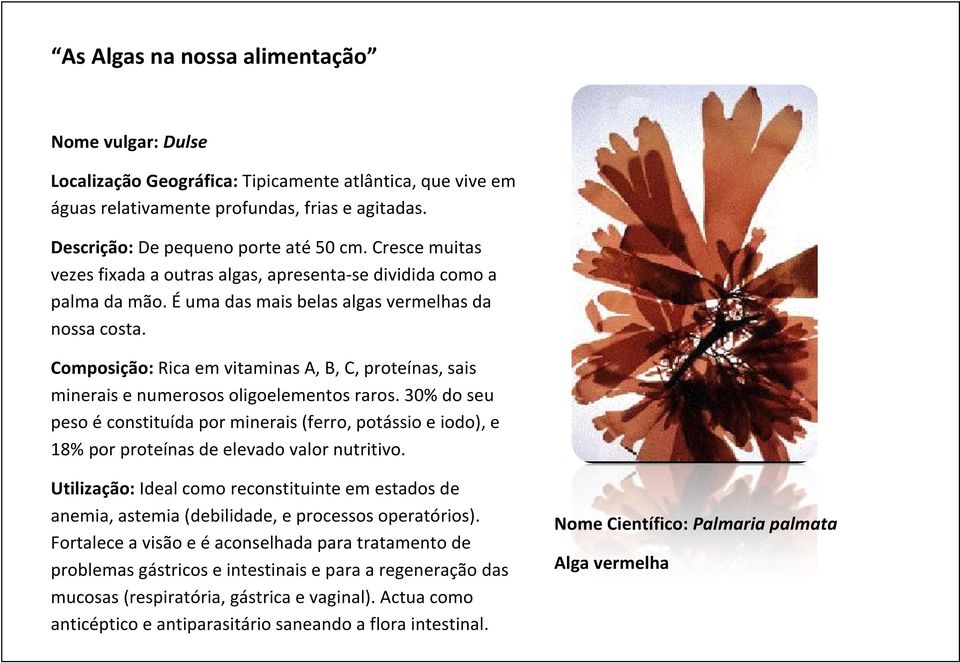 “As Algas na nossa alimentação”

Nome vulgar: Dulse

Localização Geográfica: Tipicamente atlântica, que vive em águas relativamente profundas, frias e agitadas.

Descrição: De pequeno porte até 50 cm. Cresce muitas vezes fixada a outras algas, apresenta-se dividida como a palma da mão. É uma das mais belas algas vermelhas da nossa costa.

Composição: Rica em vitaminas A, B, C, proteínas, sais minerais e numerosos oligoelementos raros. 30% do seu peso é constituída por minerais (ferro, potássio e iodo), e 18% por proteínas de elevado valor nutritivo.

Utilização: Ideal como reconstituinte em estados de anemia, astemia (debilidade, e processos operatórios). Fortalece a visão e é aconselhada para tratamento de problemas gástricos e intestinais e para a regeneração das mucosas (respiratória, gástrica e vaginal). Actua como anticéptico e antiparasitário saneando a flora intestinal.

Nome Científico: Palmaria palmata

Alga vermelha